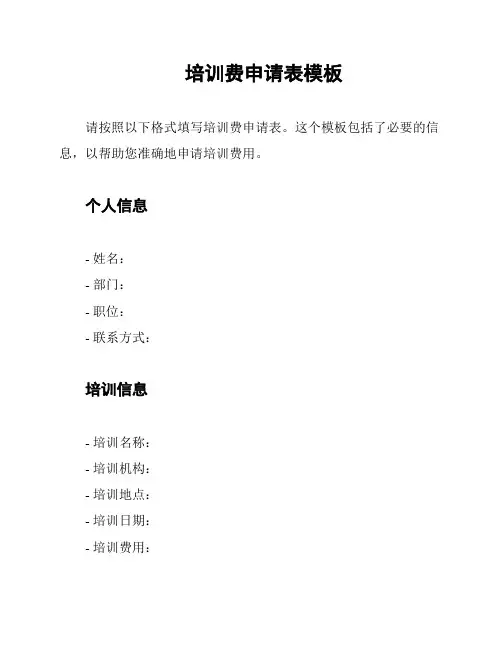 培训费申请表模板

请按照以下格式填写培训费申请表。这个模板包括了必要的信息，以帮助您准确地申请培训费用。

个人信息

- 姓名：
- 部门：
- 职位：
- 联系方式：

培训信息

- 培训名称：
- 培训机构：
- 培训地点：
- 培训日期：
- 培训费用：